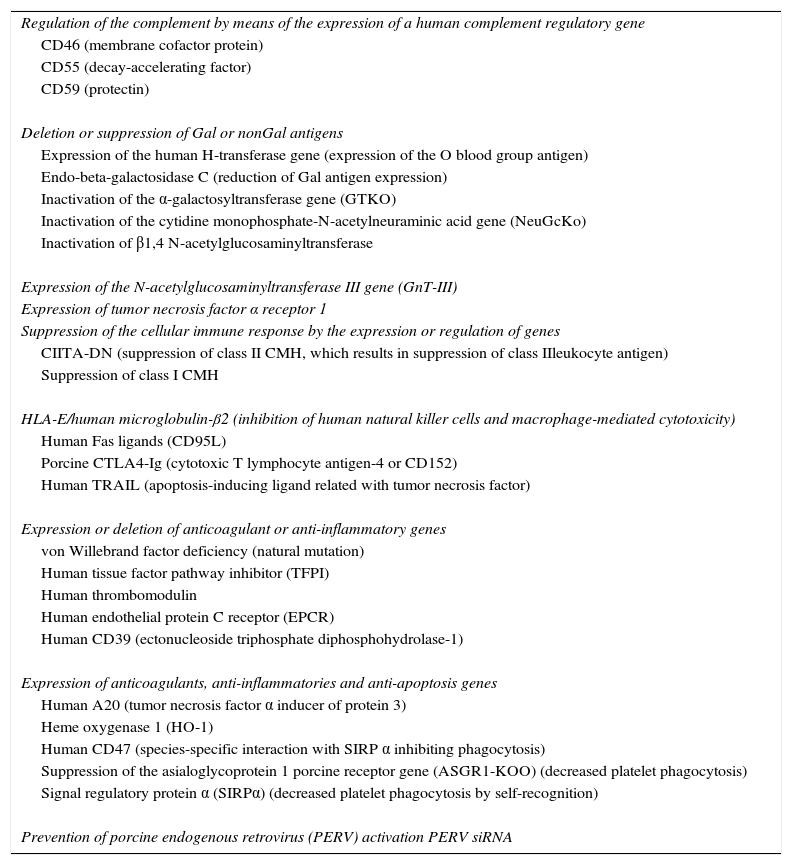 Regulation of the complement by means of the expression of a human complement regulatory gene
CD46 (membrane cofactor protein)
CD55 (decay-accelerating factor)
CD59 (protectin)

Deletion or suppression of Gal or nonGal antigens
Expression of the human H-transferase gene (expression of the O blood group antigen)
Endo-beta-galactosidase C (reduction of Gal antigen expression)
Inactivation of the α-galactosyltransferase gene (GTKO)
Inactivation of the cytidine monophosphate-N-acetylneuraminic acid gene (NeuGcKo)
Inactivation of β1,4 N-acetylglucosaminyltransferase

Expression of the N-acetylglucosaminyltransferase III gene (GnT-III)
Expression of tumor necrosis factor α receptor 1
Suppression of the cellular immune response by the expression or regulation of genes
CIITA-DN (suppression of class II CMH, which results in suppression of class IIleukocyte antigen)
Suppression of class I CMH

HLA-E/human microglobulin-β2 (inhibition of human natural killer cells and macrophage-mediated cytotoxicity)
Human Fas ligands (CD95L)
Porcine CTLA4-Ig (cytotoxic T lymphocyte antigen-4 or CD152)
Human TRAIL (apoptosis-inducing ligand related with tumor necrosis factor)

Expression or deletion of anticoagulant or anti-inflammatory genes
von Willebrand factor deficiency (natural mutation)
Human tissue factor pathway inhibitor (TFPI)
Human thrombomodulin
Human endothelial protein C receptor (EPCR)
Human CD39 (ectonucleoside triphosphate diphosphohydrolase-1)

Expression of anticoagulants, anti-inflammatories and anti-apoptosis genes
Human A20 (tumor necrosis factor α inducer of protein 3)
Heme oxygenase 1 (HO-1)
Human CD47 (species-specific interaction with SIRP α inhibiting phagocytosis)
Suppression of the asialoglycoprotein 1 porcine receptor gene (ASGR1-KOO) (decreased platelet phagocytosis)
Signal regulatory protein α (SIRPα) (decreased platelet phagocytosis by self-recognition)

Prevention of porcine endogenous retrovirus (PERV) activation PERV siRNA